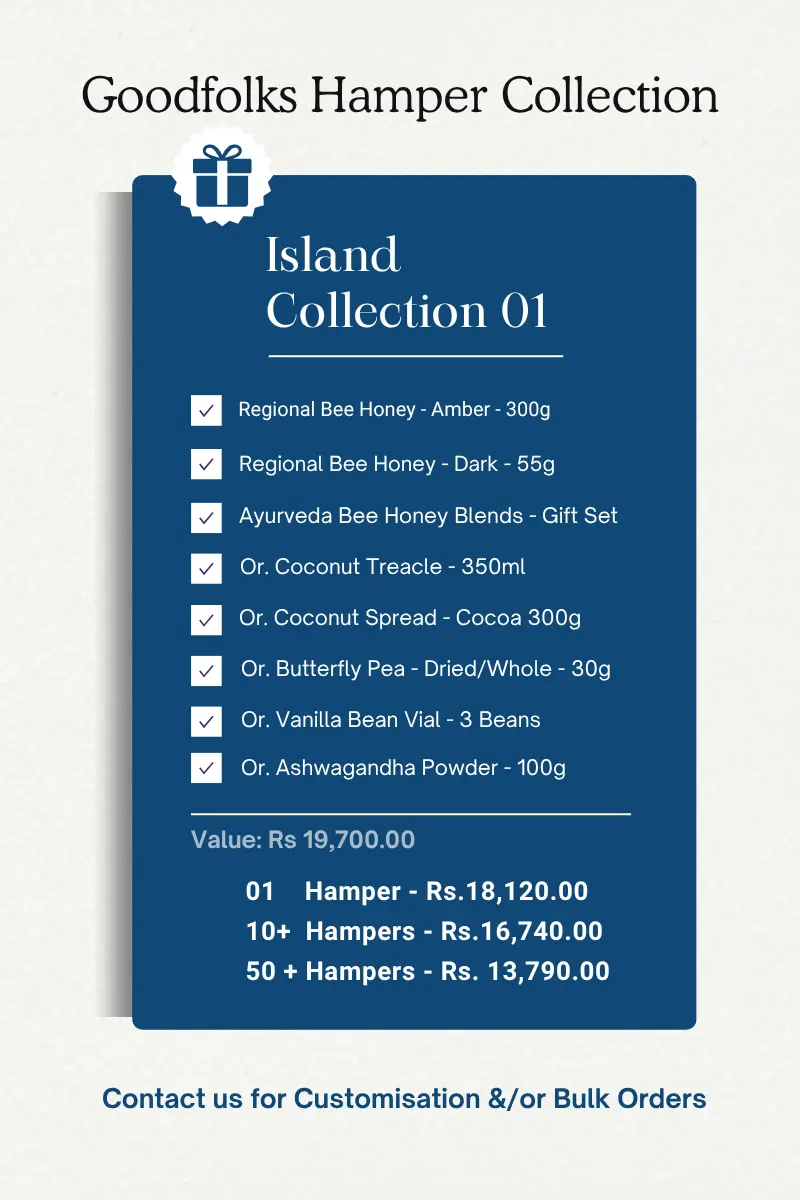 Goodfolks Hamper Collection

Island Collection 01

Regional Bee Honey - Amber - 300g
Regional Bee Honey - Dark - 55g
Ayurveda Bee Honey Blends - Gift Set
Or. Coconut Treacle - 350ml
Or. Coconut Spread - Cocoa 300g
Or. Butterfly Pea - Dried/Whole - 30g
Or. Vanilla Bean Vial - 3 Beans
Or. Ashwagandha Powder - 100g

Value: Rs 19,700.00

01 Hamper - Rs.18,120.00
10+ Hampers - Rs.16,740.00
50 + Hampers - Rs. 13,790.00

Contact us for Customisation &/or Bulk Orders